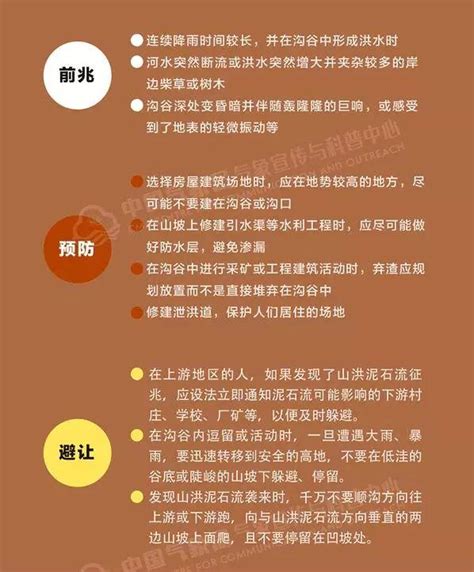 前兆

• 连续降雨时间较长，并在沟谷中形成洪水时
• 河水突然断流或洪水突然增大并夹杂较多的岸边柴草或树木
• 沟谷深处变昏暗并伴随轰隆隆的巨响，或感受到了地表的轻微振动等

预防

• 选择房屋建筑场地时，应在地势较高的地方，尽可能不要建在沟谷或沟口
• 在山坡上修建引水渠等水利工程时，应尽可能做好防水层，避免渗漏
• 在沟谷中进行采矿或工程建筑活动时，弃渣应规划放置而不是直接堆弃在沟谷中
• 修建泄洪道，保护人们居住的场地

避让

• 在上游地区的人，如果发现了山洪泥石流征兆，应设法立即通知泥石流可能影响的下游村庄、学校、厂矿等，以便及时躲避。
• 在沟谷内逗留或活动时，一旦遭遇大雨、暴雨，要迅速转移到安全的高地，不要在低洼的谷底或陡峻的山坡下躲避、停留。
• 发现山洪泥石流袭来时，千万不要顺沟方向往上游或下游跑，向与山洪泥石流方向垂直的两边山坡上面爬，且不要停留在凹坡处。

中国气象局气象宣传与科普中心